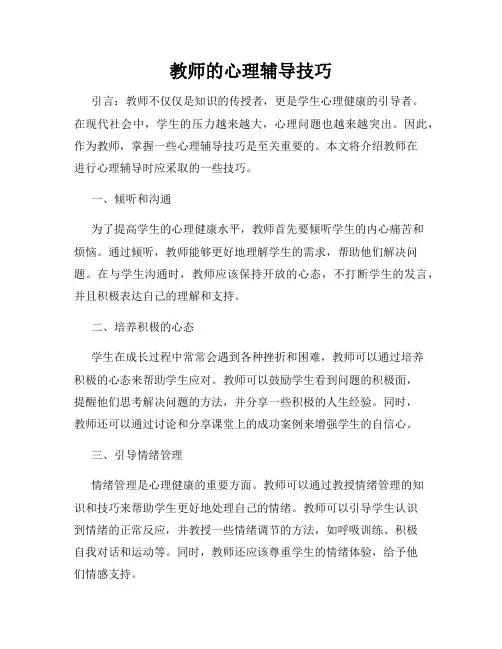 教师的心理辅导技巧

引言：教师不仅仅是知识的传授者，更是学生心理健康的引导者。在现代社会中，学生的压力越来越大，心理问题也越来越突出。因此，作为教师，掌握一些心理辅导技巧是至关重要的。本文将介绍教师在进行心理辅导时应采取的一些技巧。

一、倾听和沟通

为了提高学生的心理健康水平，教师首先要倾听学生的内心痛苦和烦恼。通过倾听，教师能够更好地理解学生的需求，帮助他们解决问题。在与学生沟通时，教师应该保持开放的心态，不打断学生的发言，并且积极表达自己的理解和支持。

二、培养积极的心态

学生在成长过程中常常会遇到各种挫折和困难，教师可以通过培养积极的心态来帮助学生应对。教师可以鼓励学生看到问题的积极面，提醒他们思考解决问题的方法，并分享一些积极的人生经验。同时，教师还可以通过讨论和分享课堂上的成功案例来增强学生的自信心。

三、引导情绪管理

情绪管理是心理健康的重要方面。教师可以通过教授情绪管理的知识和技巧来帮助学生更好地处理自己的情绪。教师可以引导学生认识到情绪的正常反应，并教授一些情绪调节的方法，如呼吸训练、积极自我对话和运动等。同时，教师还应该尊重学生的情绪体验，给予他们情感支持。